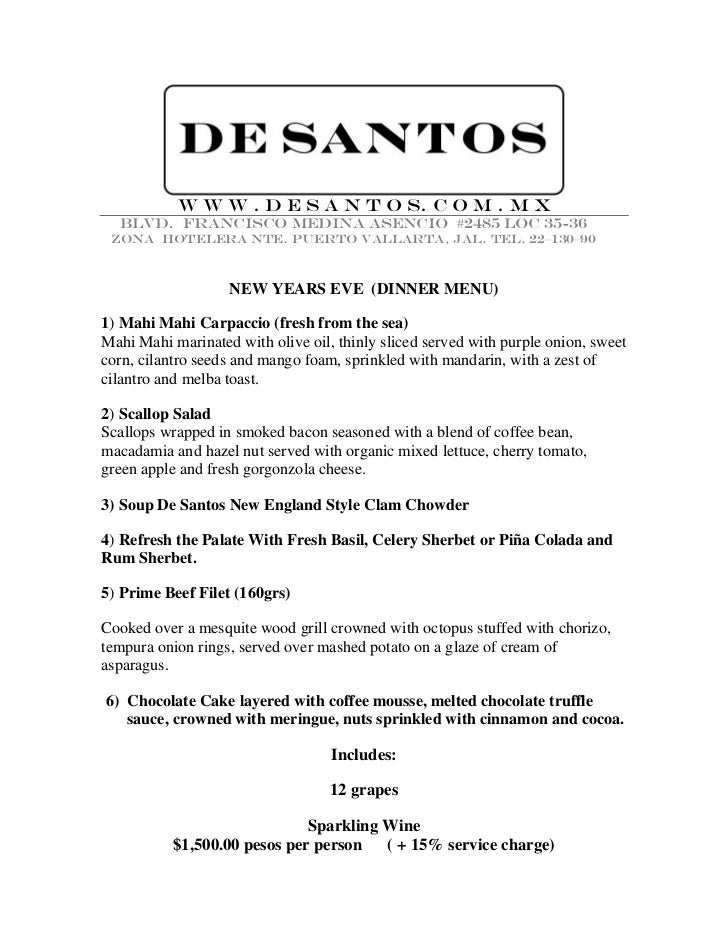 DE SANTOS

WWW.DESANTOS.COM.MX
BLVD. FRANCISCO MEDINA ASENCIO #2485 LOC 35-36
ZONA HOTELERA NTE. PUERTO VALLARTA, JAL. TEL. 22-130-90

NEW YEARS EVE (DINNER MENU)

1) Mahi Mahi Carpaccio (fresh from the sea)
Mahi Mahi marinated with olive oil, thinly sliced served with purple onion, sweet corn, cilantro seeds and mango foam, sprinkled with mandarin, with a zest of cilantro and melba toast.

2) Scallop Salad
Scallops wrapped in smoked bacon seasoned with a blend of coffee bean, macadamia and hazel nut served with organic mixed lettuce, cherry tomato, green apple and fresh gorgonzola cheese.

3) Soup De Santos New England Style Clam Chowder

4) Refresh the Palate With Fresh Basil, Celery Sherbet or Piña Colada and Rum Sherbet.

5) Prime Beef Filet (160grs)

Cooked over a mesquite wood grill crowned with octopus stuffed with chorizo, tempura onion rings, served over mashed potato on a glaze of cream of asparagus.

6) Chocolate Cake layered with coffee mousse, melted chocolate truffle sauce, crowned with meringue, nuts sprinkled with cinnamon and cocoa.

Includes:

12 grapes

Sparkling Wine
$1,500.00 pesos per person ( + 15% service charge)